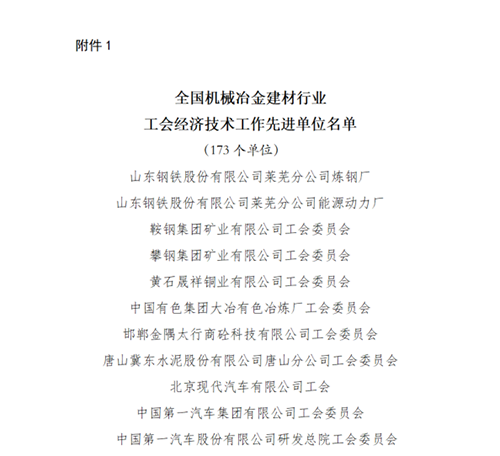 附件 1

全国机械冶金建材行业
工会经济技术工作先进单位名单
（173 个单位）

山东钢铁股份有限公司莱芜分公司炼钢厂
山东钢铁股份有限公司莱芜分公司能源动力厂
鞍钢集团矿业有限公司工会委员会
攀钢集团矿业有限公司工会委员会
黄石晟祥铜业有限公司工会委员会
中国有色集团大冶有色冶炼厂工会委员会
邯郸金隅太行商砼科技有限公司工会委员会
唐山冀东水泥股份有限公司唐山分公司工会委员会
北京现代汽车有限公司工会
中国第一汽车集团有限公司工会委员会
中国第一汽车股份有限公司研发总院工会委员会